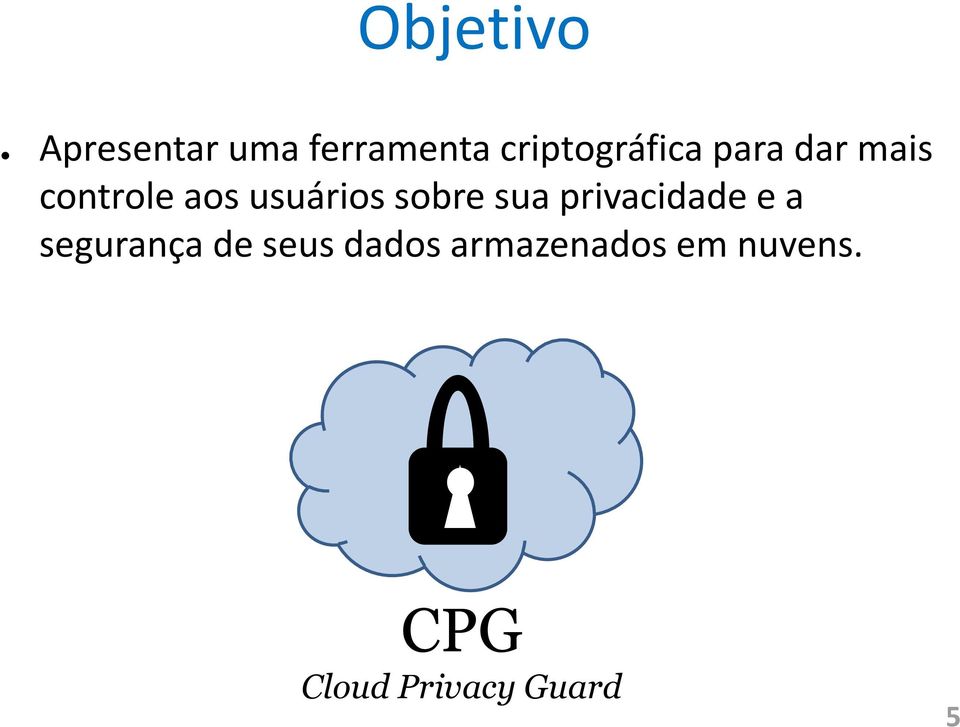 Objetivo

• Apresentar uma ferramenta criptográfica para dar mais controle aos usuários sobre sua privacidade e a segurança de seus dados armazenados em nuvens.

CPG
Cloud Privacy Guard

5